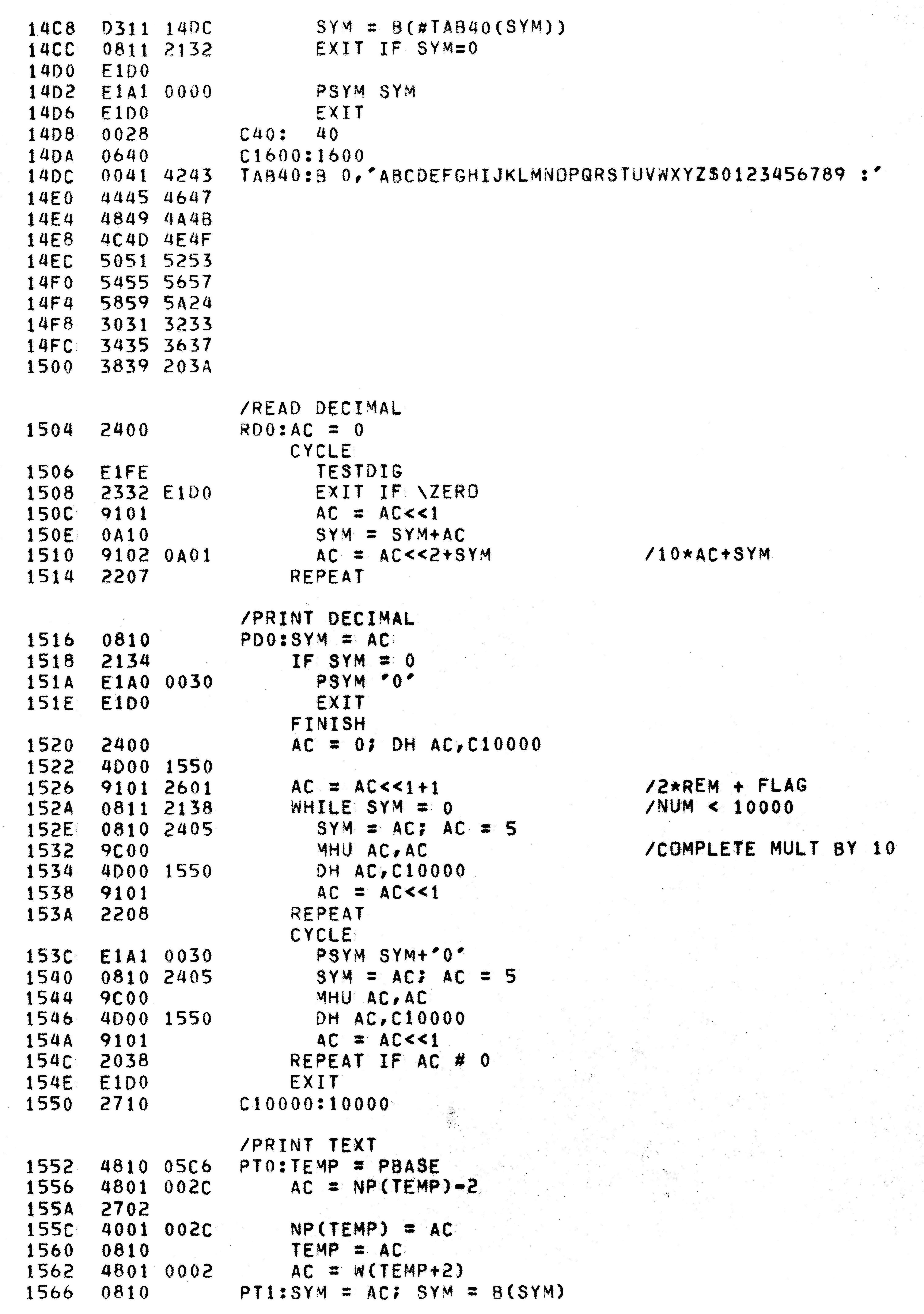 14C8 D311 14DC SYM = B(#TAB40(SYM))
14CC 0811 2132 EXIT IF SYM=0
14D0 E1D0
14D2 E1A1 0000 PSYM SYM
14D6 E1D0 EXIT
14D8 0028 C40: 40
14DA 0640 C1600:1600
14DC 0041 4243 TAB40:B 0,'ABCDEFGHIJKLMNOPQRSTUVWXYZ$0123456789 :'
14E0 4445 4647
14E4 4849 4A4B
14E8 4C4D 4E4F
14EC 5051 5253
14F0 5455 5657
14F4 5859 5A24
14F8 3031 3233
14FC 3435 3637
1500 3839 203A

/READ DECIMAL
1504 2400 RD0:AC = 0
CYCLE
1506 E1FE TESTDIG
1508 2332 E1D0 EXIT IF \ZERO
150C 9101 AC = AC<<1
150E 0A10 SYM = SYM+AC
1510 9102 0A01 AC = AC<<2+SYM /10*AC+SYM
1514 2207 REPEAT

/PRINT DECIMAL
1516 0810 PD0:SYM = AC
1518 2134 IF SYM = 0
151A E1A0 0030 PSYM '0'
151E E1D0 EXIT
FINISH
1520 2400 AC = 0; DH AC,C10000
1522 4D00 1550
1526 9101 2601 AC = AC<<1+1 /2*REM + FLAG
152A 0811 2138 WHILE SYM = 0 /NUM < 10000
152E 0810 2405 SYM = AC; AC = 5
1532 9C00 MHU AC,AC /COMPLETE MULT BY 10
1534 4D00 1550 DH AC,C10000
1538 9101 AC = AC<<1
153A 2208 REPEAT
CYCLE
153C E1A1 0030 PSYM SYM+'0'
1540 0810 2405 SYM = AC; AC = 5
1544 9C00 MHU AC,AC
1546 4D00 1550 DH AC,C10000
154A 9101 AC = AC<<1
154C 2038 REPEAT IF AC # 0
154E E1D0 EXIT
1550 2710 C10000:10000

/PRINT TEXT
1552 4810 05C6 PT0:TEMP = PBASE
1556 4801 002C AC = NP(TEMP)-2
155A 2702
155C 4001 002C NP(TEMP) = AC
1560 0810 TEMP = AC
1562 4801 0002 AC = W(TEMP+2)
1566 0810 PT1:SYM = AC; SYM = B(SYM)